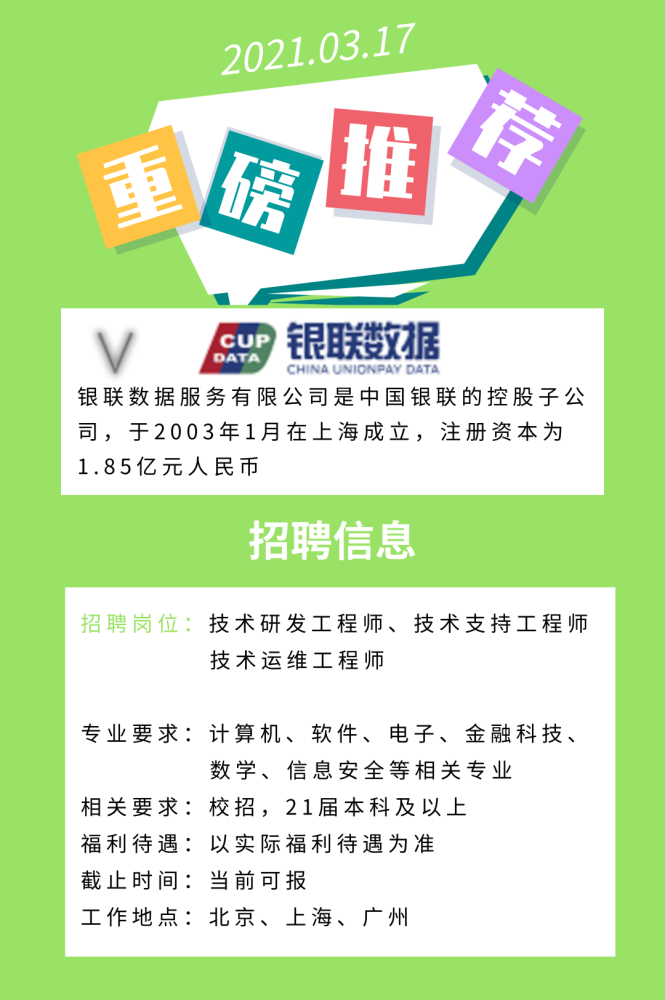 2021.03.17

重磅推荐

V

CUP DATA 银联数据 CHINA UNIONPAY DATA

银联数据服务有限公司是中国银联的控股子公司，于2003年1月在上海成立，注册资本为1.85亿元人民币

招聘信息

招聘岗位：技术研发工程师、技术支持工程师 技术运维工程师

专业要求：计算机、软件、电子、金融科技、数学、信息安全等相关专业
相关要求：校招，21届本科及以上
福利待遇：以实际福利待遇为准
截止时间：当前可报
工作地点：北京、上海、广州